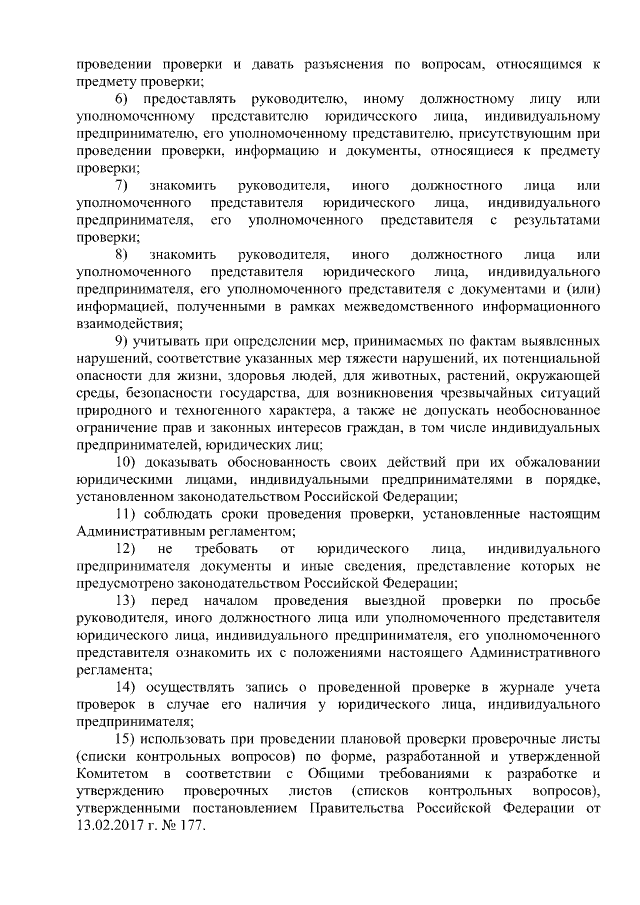 проведении проверки и давать разъяснения по вопросам, относящимся к предмету проверки;

6) предоставлять руководителю, иному должностному лицу или уполномоченному представителю юридического лица, индивидуальному предпринимателю, его уполномоченному представителю, присутствующим при проведении проверки, информацию и документы, относящиеся к предмету проверки;

7) знакомить руководителя, иного должностного лица или уполномоченного представителя юридического лица, индивидуального предпринимателя, его уполномоченного представителя с результатами проверки;

8) знакомить руководителя, иного должностного лица или уполномоченного представителя юридического лица, индивидуального предпринимателя, его уполномоченного представителя с документами и (или) информацией, полученными в рамках межведомственного информационного взаимодействия;

9) учитывать при определении мер, принимаемых по фактам выявленных нарушений, соответствие указанных мер тяжести нарушений, их потенциальной опасности для жизни, здоровья людей, для животных, растений, окружающей среды, безопасности государства, для возникновения чрезвычайных ситуаций природного и техногенного характера, а также не допускать необоснованное ограничение прав и законных интересов граждан, в том числе индивидуальных предпринимателей, юридических лиц;

10) доказывать обоснованность своих действий при их обжаловании юридическими лицами, индивидуальными предпринимателями в порядке, установленном законодательством Российской Федерации;

11) соблюдать сроки проведения проверки, установленные настоящим Административным регламентом;

12) не требовать от юридического лица, индивидуального предпринимателя документы и иные сведения, представление которых не предусмотрено законодательством Российской Федерации;

13) перед началом проведения выездной проверки по просьбе руководителя, иного должностного лица или уполномоченного представителя юридического лица, индивидуального предпринимателя, его уполномоченного представителя ознакомить их с положениями настоящего Административного регламента;

14) осуществлять запись о проведенной проверке в журнале учета проверок в случае его наличия у юридического лица, индивидуального предпринимателя;

15) использовать при проведении плановой проверки проверочные листы (списки контрольных вопросов) по форме, разработанной и утвержденной Комитетом в соответствии с Общими требованиями к разработке и утверждению проверочных листов (списков контрольных вопросов), утвержденными постановлением Правительства Российской Федерации от 13.02.2017 г. № 177.